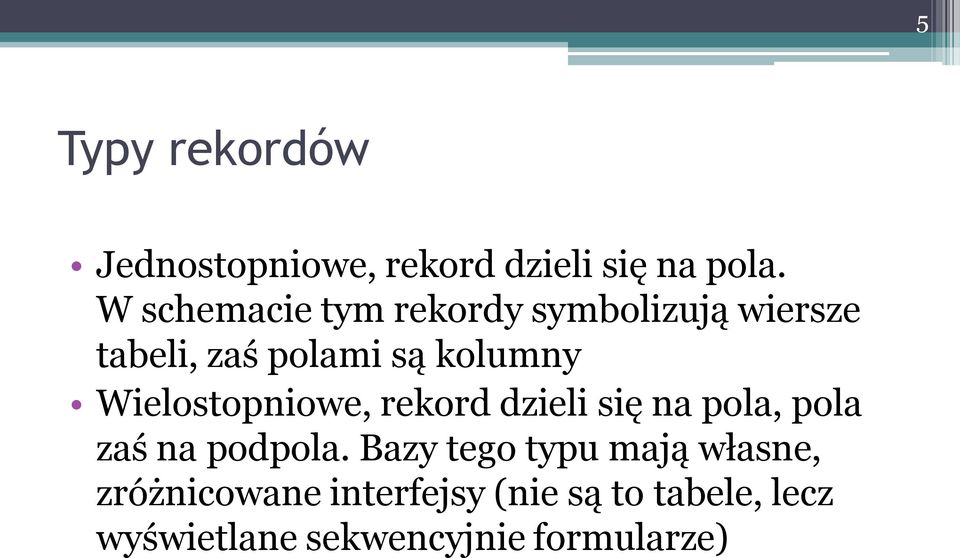 5

Typy rekordów

• Jednostopniowe, rekord dzieli się na pola. W schemacie tym rekordy symbolizują wiersze tabeli, zaś polami są kolumny
• Wielostopniowe, rekord dzieli się na pola, pola zaś na podpola. Bazy tego typu mają własne, zróżnicowane interfejsy (nie są to tabele, lecz wyświetlane sekwencyjnie formularze)